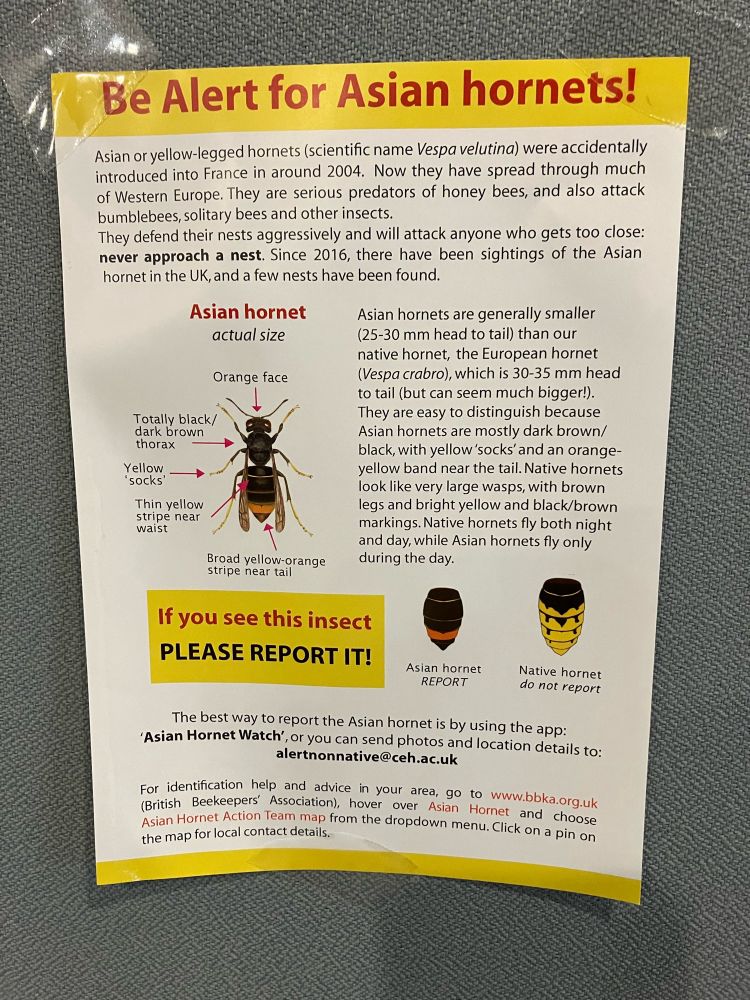 Be Alert for Asian hornets!

Asian or yellow-legged hornets (scientific name Vespa velutina) were accidentally introduced into France in around 2004. Now they have spread through much of Western Europe. They are serious predators of honey bees, and also attack bumblebees, solitary bees and other insects.
They defend their nests aggressively and will attack anyone who gets too close: never approach a nest. Since 2016, there have been sightings of the Asian hornet in the UK, and a few nests have been found.

Asian hornet
actual size

Orange face

Totally black/
dark brown
thorax

Yellow
'socks'

Thin yellow
stripe near
waist

Broad yellow-orange
stripe near tail

Asian hornets are generally smaller (25-30 mm head to tail) than our native hornet, the European hornet (Vespa crabro), which is 30-35 mm head to tail (but can seem much bigger!). They are easy to distinguish because Asian hornets are mostly dark brown/ black, with yellow 'socks' and an orange-yellow band near the tail. Native hornets look like very large wasps, with brown legs and bright yellow and black/brown markings. Native hornets fly both night and day, while Asian hornets fly only during the day.

If you see this insect
PLEASE REPORT IT!

Asian hornet
REPORT

Native hornet
do not report

The best way to report the Asian hornet is by using the app: 'Asian Hornet Watch', or you can send photos and location details to:
alertnonnative@ceh.ac.uk

For identification help and advice in your area, go to www.bbka.org.uk (British Beekeepers' Association), hover over Asian Hornet and choose Asian Hornet Action Team map from the dropdown menu. Click on a pin on the map for local contact details.